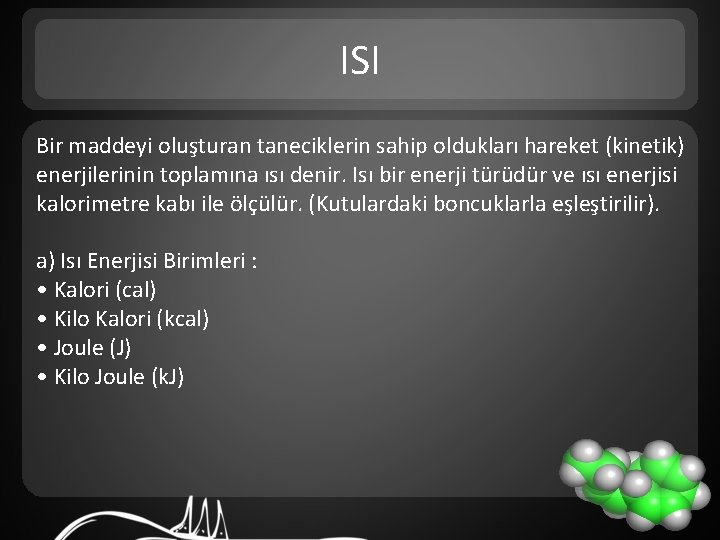 ISI

Bir maddeyi oluşturan taneciklerin sahip oldukları hareket (kinetik) enerjilerinin toplamına ısı denir. Isı bir enerji türüdür ve ısı enerjisi kalorimetre kabı ile ölçülür. (Kutulardaki boncuklarla eşleştirilir).

a) Isı Enerjisi Birimleri :
• Kalori (cal)
• Kilo Kalori (kcal)
• Joule (J)
• Kilo Joule (kJ)